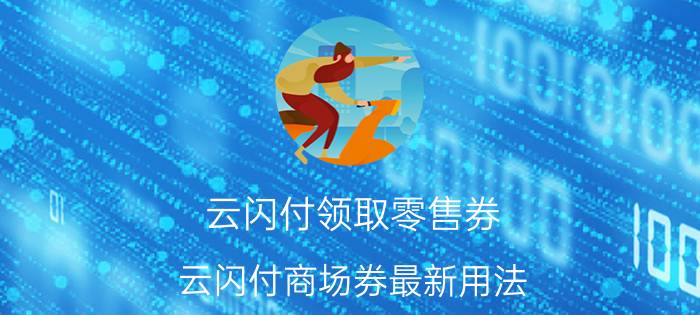 云闪付领取零售券

云闪付商场券最新用法